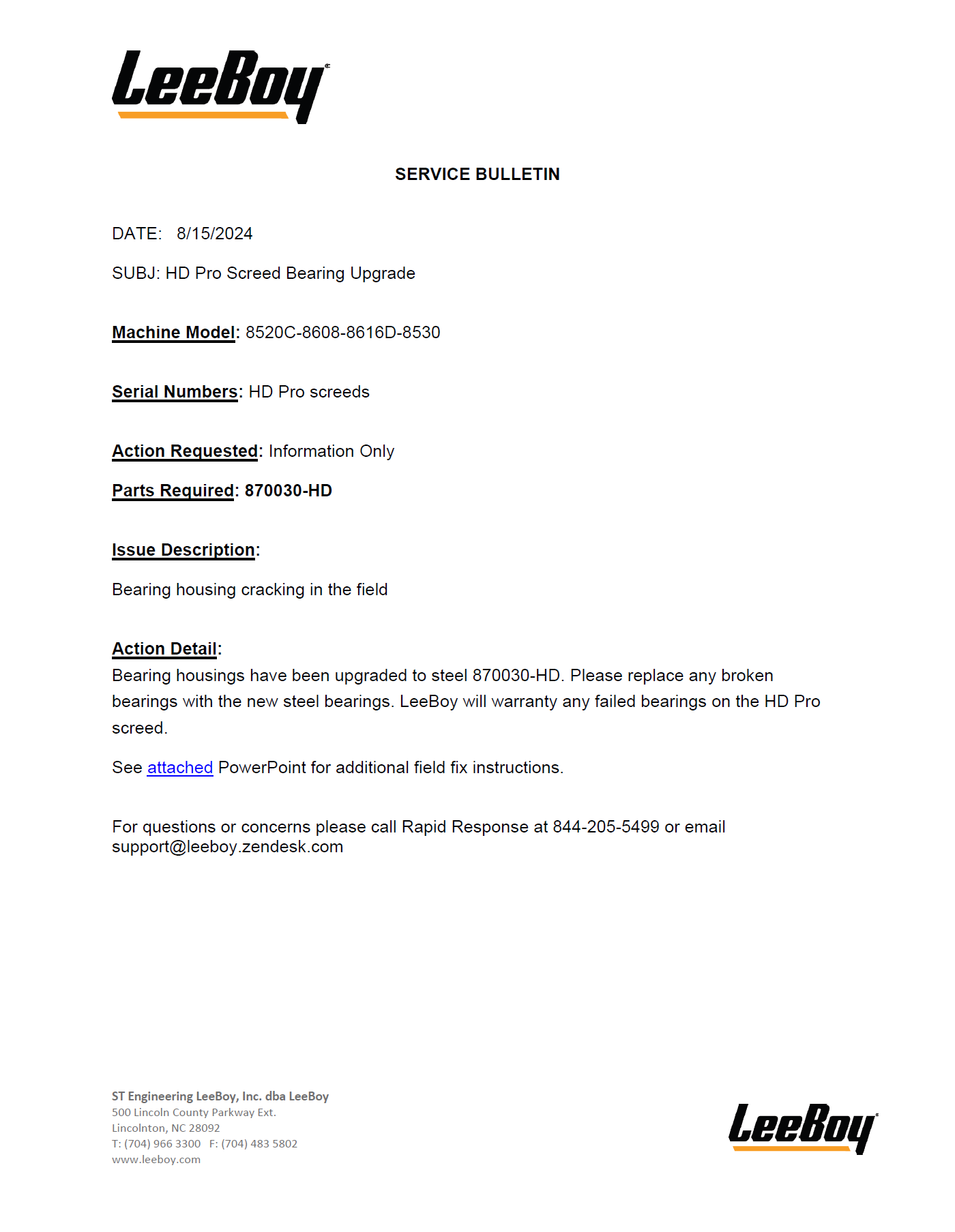 LeeBoy

SERVICE BULLETIN

DATE: 8/15/2024

SUBJ: HD Pro Screed Bearing Upgrade

Machine Model: 8520C-8608-8616D-8530

Serial Numbers: HD Pro screeds

Action Requested: Information Only

Parts Required: 870030-HD

Issue Description:

Bearing housing cracking in the field

Action Detail:
Bearing housings have been upgraded to steel 870030-HD. Please replace any broken bearings with the new steel bearings. LeeBoy will warranty any failed bearings on the HD Pro screed.

See attached PowerPoint for additional field fix instructions.

For questions or concerns please call Rapid Response at 844-205-5499 or email support@leeboy.zendesk.com

ST Engineering LeeBoy, Inc. dba LeeBoy
500 Lincoln County Parkway Ext.
Lincolnton, NC 28092
T: (704) 966 3300 F: (704) 483 5802
www.leeboy.com

LeeBoy